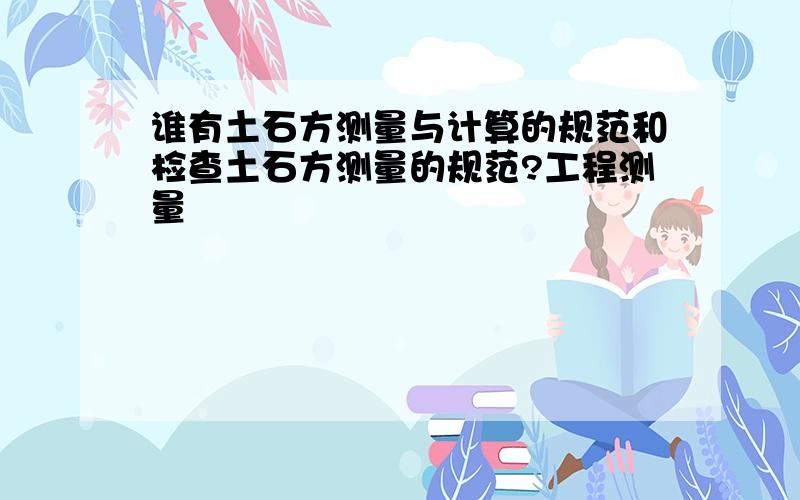 谁有土石方测量与计算的规范和检查土石方测量的规范?工程测量